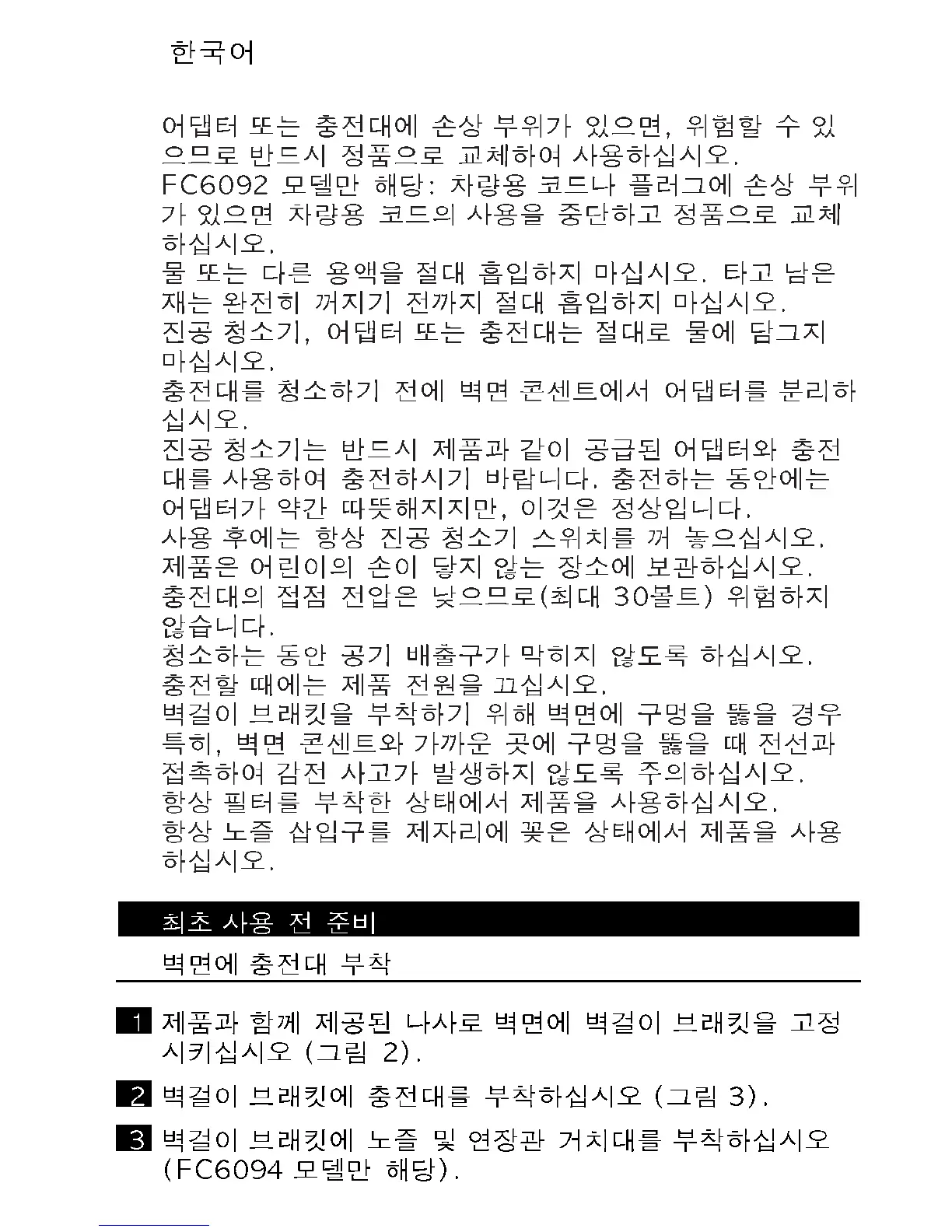 한국어

어댑터 또는 충전대에 손상 부위가 있으면, 위험할 수 있으므로 반드시 정품으로 교체하여 사용하십시오.
FC6092 모델만 해당: 차량용 코드나 플러그에 손상 부위가 있으면 차량용 코드의 사용을 중단하고 정품으로 교체하십시오.
물 또는 다른 용액을 절대 흡입하지 마십시오. 타고 남은 재는 완전히 꺼지기 전까지 절대 흡입하지 마십시오.
진공 청소기, 어댑터 또는 충전대는 절대로 물에 담그지 마십시오.
충전대를 청소하기 전에 벽면 콘센트에서 어댑터를 분리하십시오.
진공 청소기는 반드시 제품과 같이 공급된 어댑터와 충전대를 사용하여 충전하시기 바랍니다. 충전하는 동안에는 어댑터가 약간 따뜻해지지만, 이것은 정상입니다.
사용 후에는 항상 진공 청소기 스위치를 꺼 놓으십시오.
제품은 어린이의 손이 닿지 않는 장소에 보관하십시오.
충전대의 접점 전압은 낮으므로(최대 30볼트) 위험하지 않습니다.
청소하는 동안 공기 배출구가 막히지 않도록 하십시오.
충전할 때에는 제품 전원을 끄십시오.
벽걸이 브래킷을 부착하기 위해 벽면에 구멍을 뚫을 경우 특히, 벽면 콘센트와 가까운 곳에 구멍을 뚫을 때 전선과 접촉하여 감전 사고가 발생하지 않도록 주의하십시오.
항상 필터를 부착한 상태에서 제품을 사용하십시오.
항상 노즐 삽입구를 제자리에 꽂은 상태에서 제품을 사용하십시오.

최초 사용 전 준비

벽면에 충전대 부착

1 제품과 함께 제공된 나사로 벽면에 벽걸이 브래킷을 고정시키십시오 (그림 2).

2 벽걸이 브래킷에 충전대를 부착하십시오 (그림 3).

3 벽걸이 브래킷에 노즐 및 연장관 거치대를 부착하십시오 (FC6094 모델만 해당).